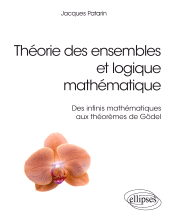 Jacques Patarin

Théorie des ensembles et logique mathématique

Des infinis mathématiques aux théorèmes de Gödel

ellipses